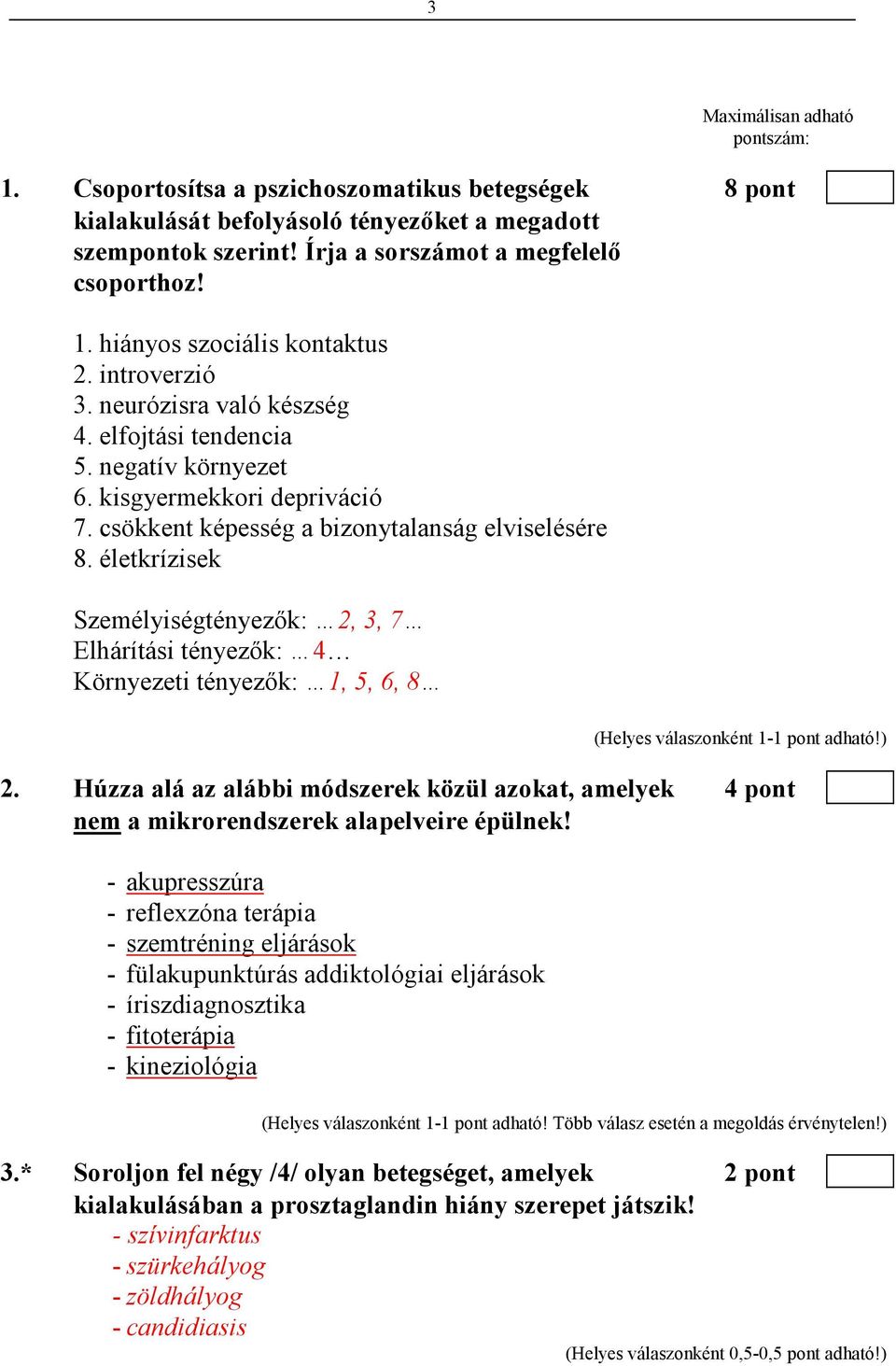 3

Maximálisan adható pontszám:

1. Csoportosítsa a pszichoszomatikus betegségek kialakulását befolyásoló tényezőket a megadott szempontok szerint! Írja a sorszámot a megfelelő csoporthoz!

8 pont

1. hiányos szociális kontaktus
2. introverzió
3. neurózisra való készség
4. elfojtási tendencia
5. negatív környezet
6. kisgyermekkori depriváció
7. csökkent képesség a bizonytalanság elviselésére
8. életkrízisek

Személyiségtényezők: …2, 3, 7…
Elhárítási tényezők: …4…
Környezeti tényezők: …1, 5, 6, 8…

(Helyes válaszonként 1-1 pont adható!)

2. Húzza alá az alábbi módszerek közül azokat, amelyek nem a mikrorendszerek alapelveire épülnek!

4 pont

- akupresszúra
- reflexzóna terápia
- szemtréning eljárások
- fülakupunktúrás addiktológiai eljárások
- íriszdiagnosztika
- fitoterápia
- kineziológia

(Helyes válaszonként 1-1 pont adható! Több válasz esetén a megoldás érvénytelen!)

3.* Soroljon fel négy /4/ olyan betegséget, amelyek kialakulásában a prosztaglandin hiány szerepet játszik!

2 pont

- szívinfarktus
- szürkehályog
- zöldhályog
- candidiasis

(Helyes válaszonként 0,5-0,5 pont adható!)